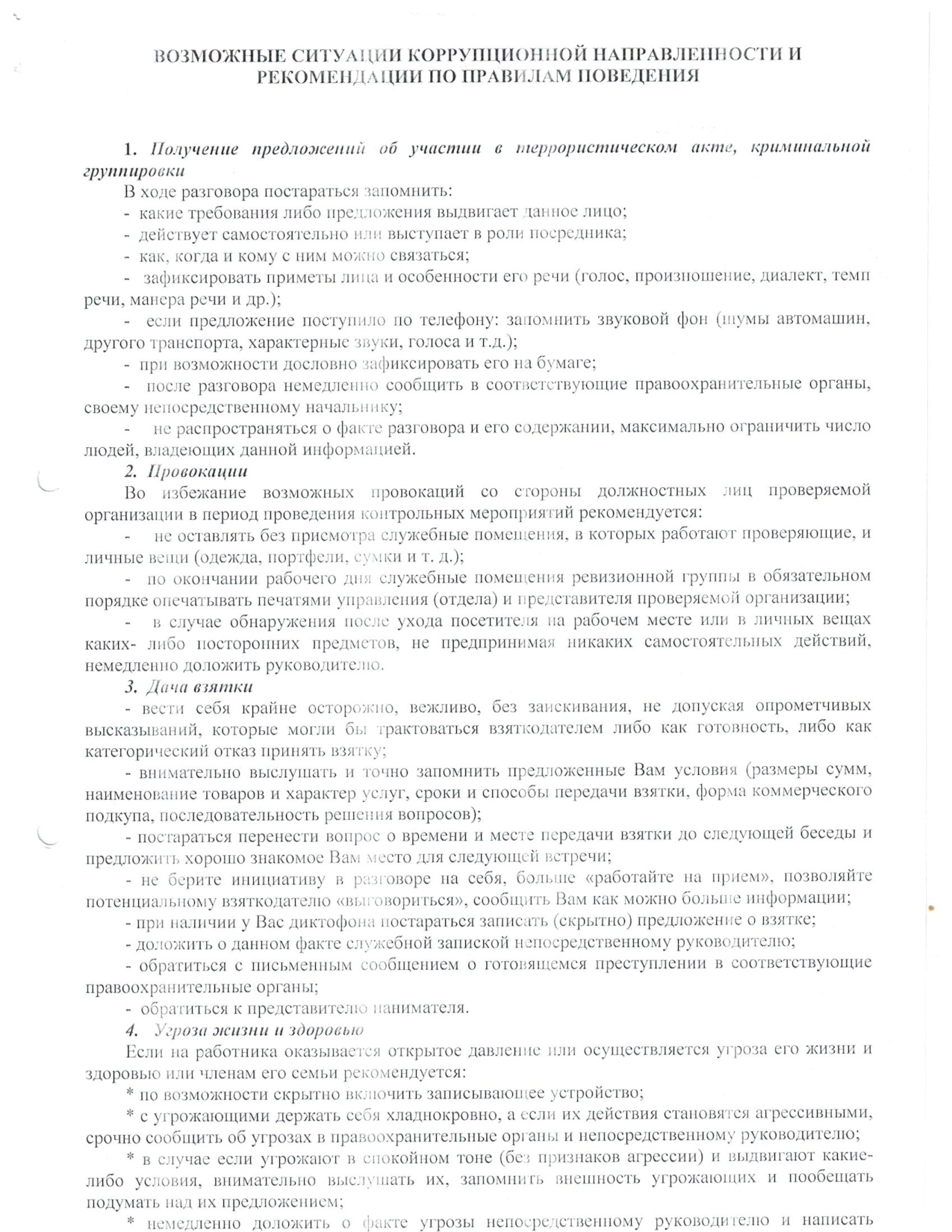 ВОЗМОЖНЫЕ СИТУАЦИИ КОРРУПЦИОННОЙ НАПРАВЛЕННОСТИ И РЕКОМЕНДАЦИИ ПО ПРАВИЛАМ ПОВЕДЕНИЯ

1. Получение предложений об участии в террористическом акте, криминальной группировки

В ходе разговора постараться запомнить:

- какие требования либо предложения выдвигает данное лицо;

- действует самостоятельно или выступает в роли посредника;

- как, когда и кому с ним можно связаться;

- зафиксировать приметы лица и особенности его речи (голос, произношение, диалект, темп речи, манера речи и др.);

- если предложение поступило по телефону: запомнить звуковой фон (шумы автомашин, другого транспорта, характерные звуки, голоса и т.д.);

- при возможности дословно зафиксировать его на бумаге;

- после разговора немедленно сообщить в соответствующие правоохранительные органы, своему непосредственному начальнику;

- не распространяться о факте разговора и его содержании, максимально ограничить число людей, владеющих данной информацией.

2. Провокации

Во избежание возможных провокаций со стороны должностных лиц проверяемой организации в период проведения контрольных мероприятий рекомендуется:

- не оставлять без присмотра служебные помещения, в которых работают проверяющие, и личные вещи (одежда, портфели, сумки и т. д.);

- по окончании рабочего дня служебные помещения ревизионной группы в обязательном порядке опечатывать печатями управления (отдела) и представителя проверяемой организации;

- в случае обнаружения после ухода посетителя на рабочем месте или в личных вещах каких- либо посторонних предметов, не предпринимая никаких самостоятельных действий, немедленно доложить руководителю.

3. Дача взятки

- вести себя крайне осторожно, вежливо, без заискивания, не допуская опрометчивых высказываний, которые могли бы трактоваться взяткодателем либо как готовность, либо как категорический отказ принять взятку;

- внимательно выслушать и точно запомнить предложенные Вам условия (размеры сумм, наименование товаров и характер услуг, сроки и способы передачи взятки, форма коммерческого подкупа, последовательность решения вопросов);

- постараться перенести вопрос о времени и месте передачи взятки до следующей беседы и предложить хорошо знакомое Вам место для следующей встречи;

- не берите инициативу в разговоре на себя, больше «работайте на прием», позволяйте потенциальному взяткодателю «выговориться», сообщить Вам как можно больше информации;

- при наличии у Вас диктофона постараться записать (скрытно) предложение о взятке;

- доложить о данном факте служебной запиской непосредственному руководителю;

- обратиться с письменным сообщением о готовящемся преступлении в соответствующие правоохранительные органы;

- обратиться к представителю нанимателя.

4. Угроза жизни и здоровью

Если на работника оказывается открытое давление или осуществляется угроза его жизни и здоровью или членам его семьи рекомендуется:

* по возможности скрытно включить записывающее устройство;

* с угрожающими держать себя хладнокровно, а если их действия становятся агрессивными, срочно сообщить об угрозах в правоохранительные органы и непосредственному руководителю;

* в случае если угрожают в спокойном тоне (без признаков агрессии) и выдвигают какие-либо условия, внимательно выслушать их, запомнить внешность угрожающих и пообещать подумать над их предложением;

* немедленно доложить о факте угрозы непосредственному руководителю и написать